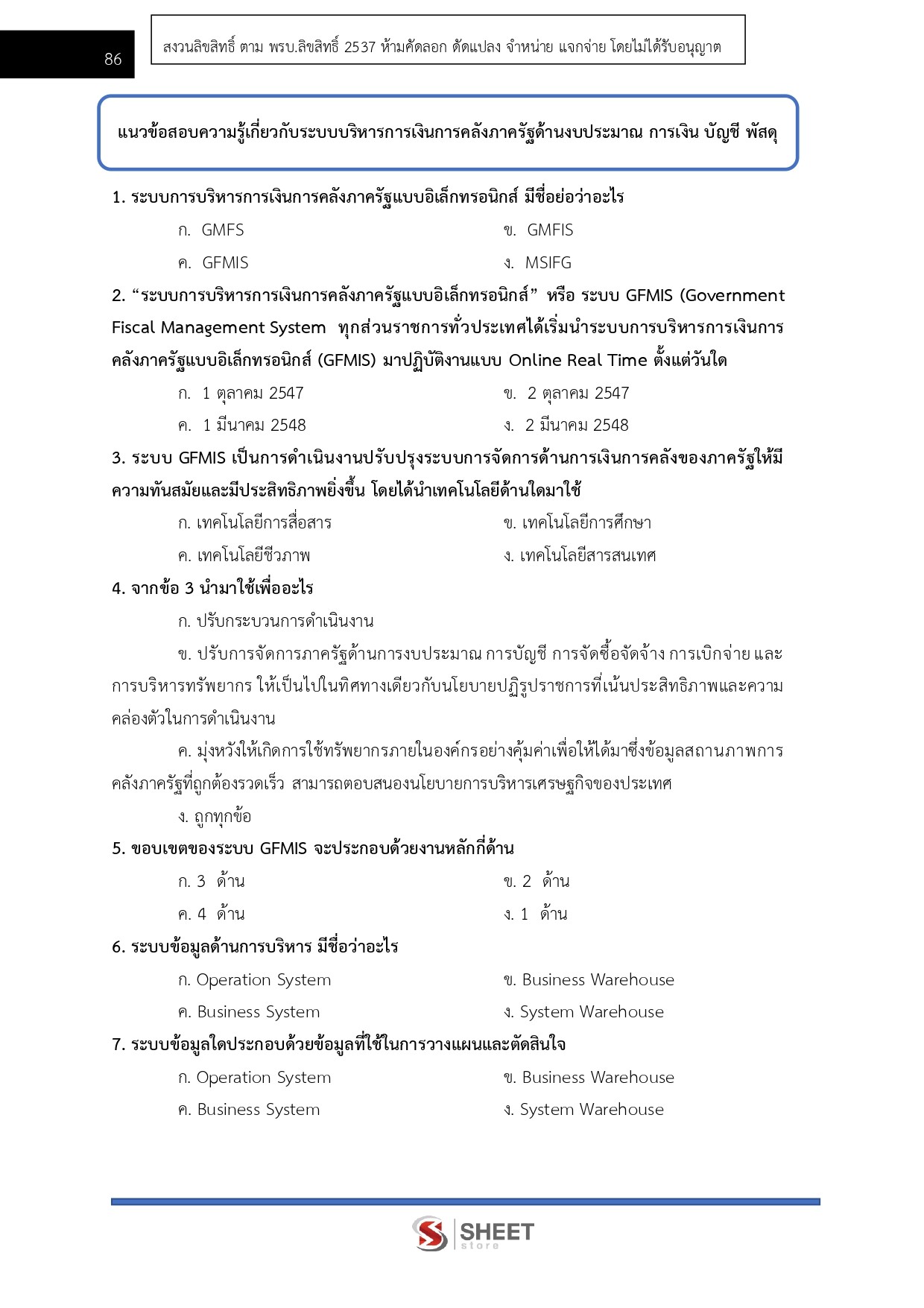 86

สงวนลิขสิทธิ์ ตาม พรบ.ลิขสิทธิ์ 2537 ห้ามคัดลอก ดัดแปลง จำหน่าย แจกจ่าย โดยไม่ได้รับอนุญาต

แนวข้อสอบความรู้เกี่ยวกับระบบบริหารการเงินการคลังภาครัฐด้านงบประมาณ การเงิน บัญชี พัสดุ

1. ระบบการบริหารการเงินการคลังภาครัฐแบบอิเล็กทรอนิกส์ มีชื่อย่อว่าอะไร

ก. GMFS
ข. GMFIS
ค. GFMIS
ง. MSIFG

2. “ระบบการบริหารการเงินการคลังภาครัฐแบบอิเล็กทรอนิกส์” หรือ ระบบ GFMIS (Government Fiscal Management System ทุกส่วนราชการทั่วประเทศได้เริ่มนำระบบการบริหารการเงินการคลังภาครัฐแบบอิเล็กทรอนิกส์ (GFMIS) มาปฏิบัติงานแบบ Online Real Time ตั้งแต่วันใด

ก. 1 ตุลาคม 2547
ข. 2 ตุลาคม 2547
ค. 1 มีนาคม 2548
ง. 2 มีนาคม 2548

3. ระบบ GFMIS เป็นการดำเนินงานปรับปรุงระบบการจัดการด้านการเงินการคลังของภาครัฐให้มีความทันสมัยและมีประสิทธิภาพยิ่งขึ้น โดยได้นำเทคโนโลยีด้านใดมาใช้

ก. เทคโนโลยีการสื่อสาร
ข. เทคโนโลยีการศึกษา
ค. เทคโนโลยีชีวภาพ
ง. เทคโนโลยีสารสนเทศ

4. จากข้อ 3 นำมาใช้เพื่ออะไร

ก. ปรับกระบวนการดำเนินงาน

ข. ปรับการจัดการภาครัฐด้านการงบประมาณ การบัญชี การจัดซื้อจัดจ้าง การเบิกจ่าย และการบริหารทรัพยากร ให้เป็นไปในทิศทางเดียวกับนโยบายปฏิรูปราชการที่เน้นประสิทธิภาพและความคล่องตัวในการดำเนินงาน

ค. มุ่งหวังให้เกิดการใช้ทรัพยากรภายในองค์กรอย่างคุ้มค่าเพื่อให้ได้มาซึ่งข้อมูลสถานภาพการคลังภาครัฐที่ถูกต้องรวดเร็ว สามารถตอบสนองนโยบายการบริหารเศรษฐกิจของประเทศ

ง. ถูกทุกข้อ

5. ขอบเขตของระบบ GFMIS จะประกอบด้วยงานหลักกี่ด้าน

ก. 3 ด้าน
ข. 2 ด้าน
ค. 4 ด้าน
ง. 1 ด้าน

6. ระบบข้อมูลด้านการบริหาร มีชื่อว่าอะไร

ก. Operation System
ข. Business Warehouse
ค. Business System
ง. System Warehouse

7. ระบบข้อมูลใดประกอบด้วยข้อมูลที่ใช้ในการวางแผนและตัดสินใจ

ก. Operation System
ข. Business Warehouse
ค. Business System
ง. System Warehouse

SHEET store